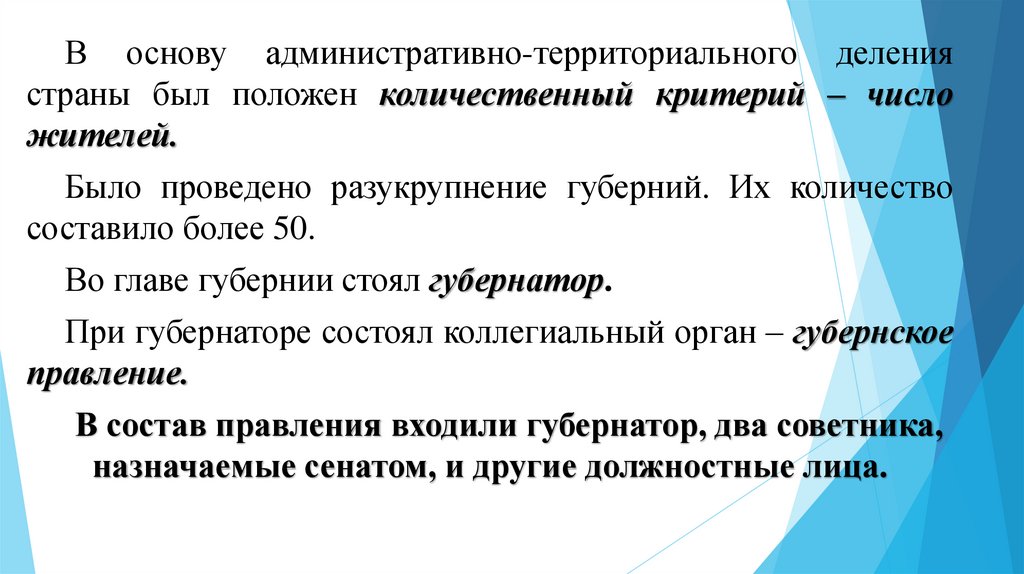 В основу административно-территориального деления страны был положен количественный критерий – число жителей.

Было проведено разукрупнение губерний. Их количество составило более 50.

Во главе губернии стоял губернатор.

При губернаторе состоял коллегиальный орган – губернское правление.

В состав правления входили губернатор, два советника, назначаемые сенатом, и другие должностные лица.